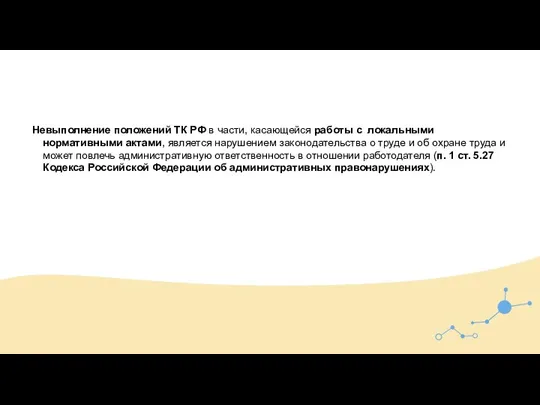 Невыполнение положений ТК РФ в части, касающейся работы с локальными нормативными актами, является нарушением законодательства о труде и об охране труда и может повлечь административную ответственность в отношении работодателя (п. 1 ст. 5.27 Кодекса Российской Федерации об административных правонарушениях).